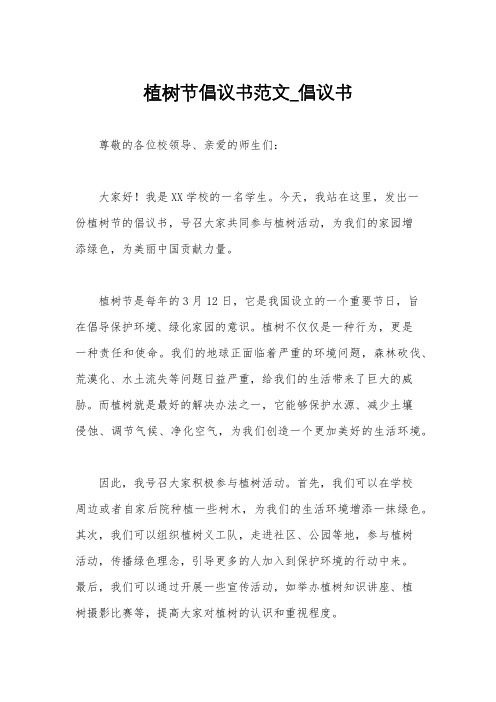 植树节倡议书范文_倡议书

尊敬的各位校领导、亲爱的师生们：

大家好！我是XX学校的一名学生。今天，我站在这里，发出一份植树节的倡议书，号召大家共同参与植树活动，为我们的家园增添绿色，为美丽中国贡献力量。

植树节是每年的3月12日，它是我国设立的一个重要节日，旨在倡导保护环境、绿化家园的意识。植树不仅仅是一种行为，更是一种责任和使命。我们的地球正面临着严重的环境问题，森林砍伐、荒漠化、水土流失等问题日益严重，给我们的生活带来了巨大的威胁。而植树就是最好的解决办法之一，它能够保护水源、减少土壤侵蚀、调节气候、净化空气，为我们创造一个更加美好的生活环境。

因此，我号召大家积极参与植树活动。首先，我们可以在学校周边或者自家后院种植一些树木，为我们的生活环境增添一抹绿色。其次，我们可以组织植树义工队，走进社区、公园等地，参与植树活动，传播绿色理念，引导更多的人加入到保护环境的行动中来。最后，我们可以通过开展一些宣传活动，如举办植树知识讲座、植树摄影比赛等，提高大家对植树的认识和重视程度。